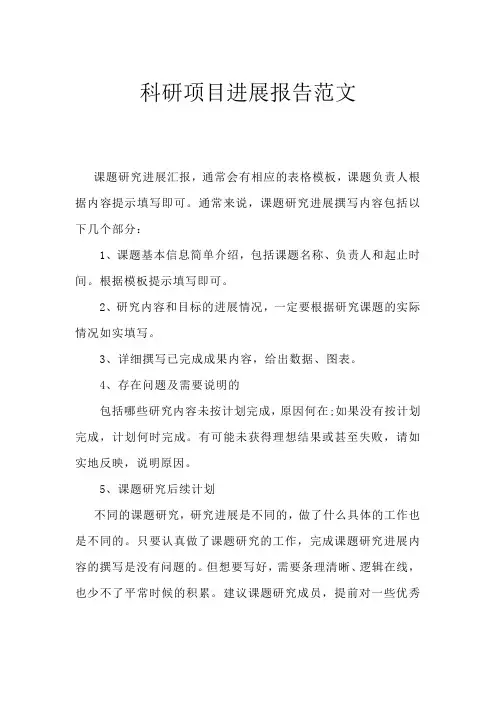 科研项目进展报告范文

课题研究进展汇报，通常会有相应的表格模板，课题负责人根据内容提示填写即可。通常来说，课题研究进展撰写内容包括以下几个部分：

1、课题基本信息简单介绍，包括课题名称、负责人和起止时间。根据模板提示填写即可。

2、研究内容和目标的进展情况，一定要根据研究课题的实际情况如实填写。

3、详细撰写已完成成果内容，给出数据、图表。

4、存在问题及需要说明的

包括哪些研究内容未按计划完成，原因何在;如果没有按计划完成，计划何时完成。有可能未获得理想结果或甚至失败，请如实地反映，说明原因。

5、课题研究后续计划

不同的课题研究，研究进展是不同的，做了什么具体的工作也是不同的。只要认真做了课题研究的工作，完成课题研究进展内容的撰写是没有问题的。但想要写好，需要条理清晰、逻辑在线，也少不了平常时候的积累。建议课题研究成员，提前对一些优秀